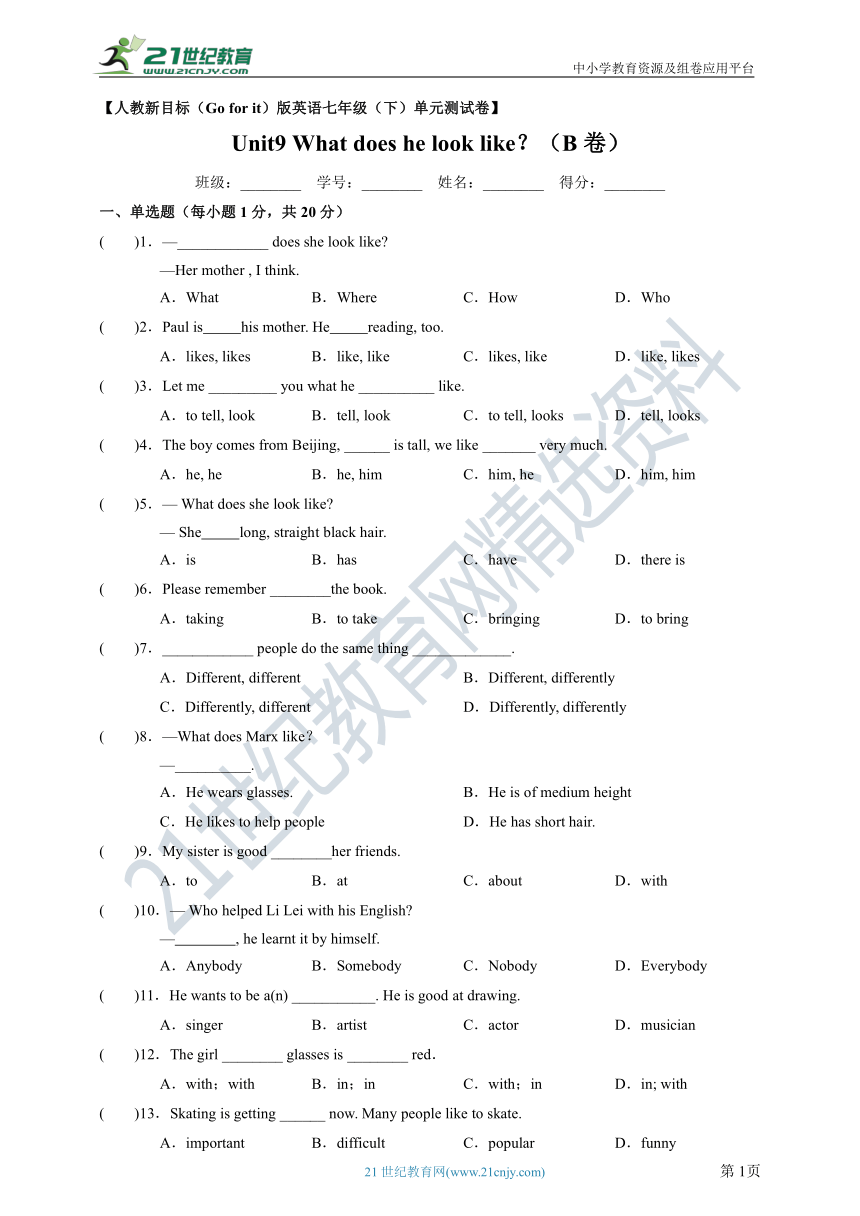 21世纪教育
www.21cnjy.com
中小学教育资源及组卷应用平台

【人教新目标（Go for it）版英语七年级（下）单元测试卷】

Unit9 What does he look like？（B 卷）

班级：________ 学号：________ 姓名：________ 得分：________

一、单选题（每小题 1 分，共 20 分）

( )1．—____________ does she look like?
—Her mother , I think.
A．What B．Where C．How D．Who

( )2．Paul is_____his mother. He_____reading, too.
A．likes, likes B．like, like C．likes, like D．like, likes

( )3．Let me _________ you what he __________ like.
A．to tell, look B．tell, look C．to tell, looks D．tell, looks

( )4．The boy comes from Beijing, ______ is tall, we like _______ very much.
A．he, he B．he, him C．him, he D．him, him

( )5．— What does she look like?
— She_____long, straight black hair.
A．is B．has C．have D．there is

( )6．Please remember ________the book.
A．taking B．to take C．bringing D．to bring

( )7．____________ people do the same thing _____________.
A．Different, different B．Different, differently
C．Differently, different D．Differently, differently

( )8．—What does Marx like?
—__________.
A．He wears glasses. B．He is of medium height
C．He likes to help people D．He has short hair.

( )9．My sister is good ________her friends.
A．to B．at C．about D．with

( )10．— Who helped Li Lei with his English?
—________, he learnt it by himself.
A．Anybody B．Somebody C．Nobody D．Everybody

( )11．He wants to be a(n) ___________. He is good at drawing.
A．singer B．artist C．actor D．musician

( )12．The girl ________ glasses is ________ red．
A．with；with B．in；in C．with；in D．in; with

( )13．Skating is getting ______ now. Many people like to skate.
A．important B．difficult C．popular D．funny

21世纪教育网精选资料

21 世纪教育网(www.21cnjy.com)
第 1 页